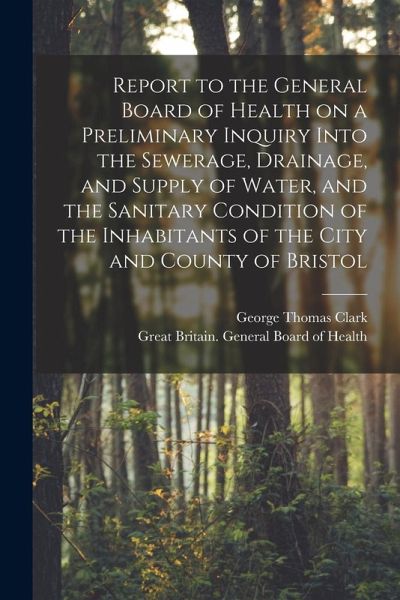 Report to the General Board of Health on a Preliminary Inquiry Into the Sewerage, Drainage, and Supply of Water, and the Sanitary Condition of the Inhabitants of the City and County of Bristol

George Thomas Clark
Great Britain. General Board of Health